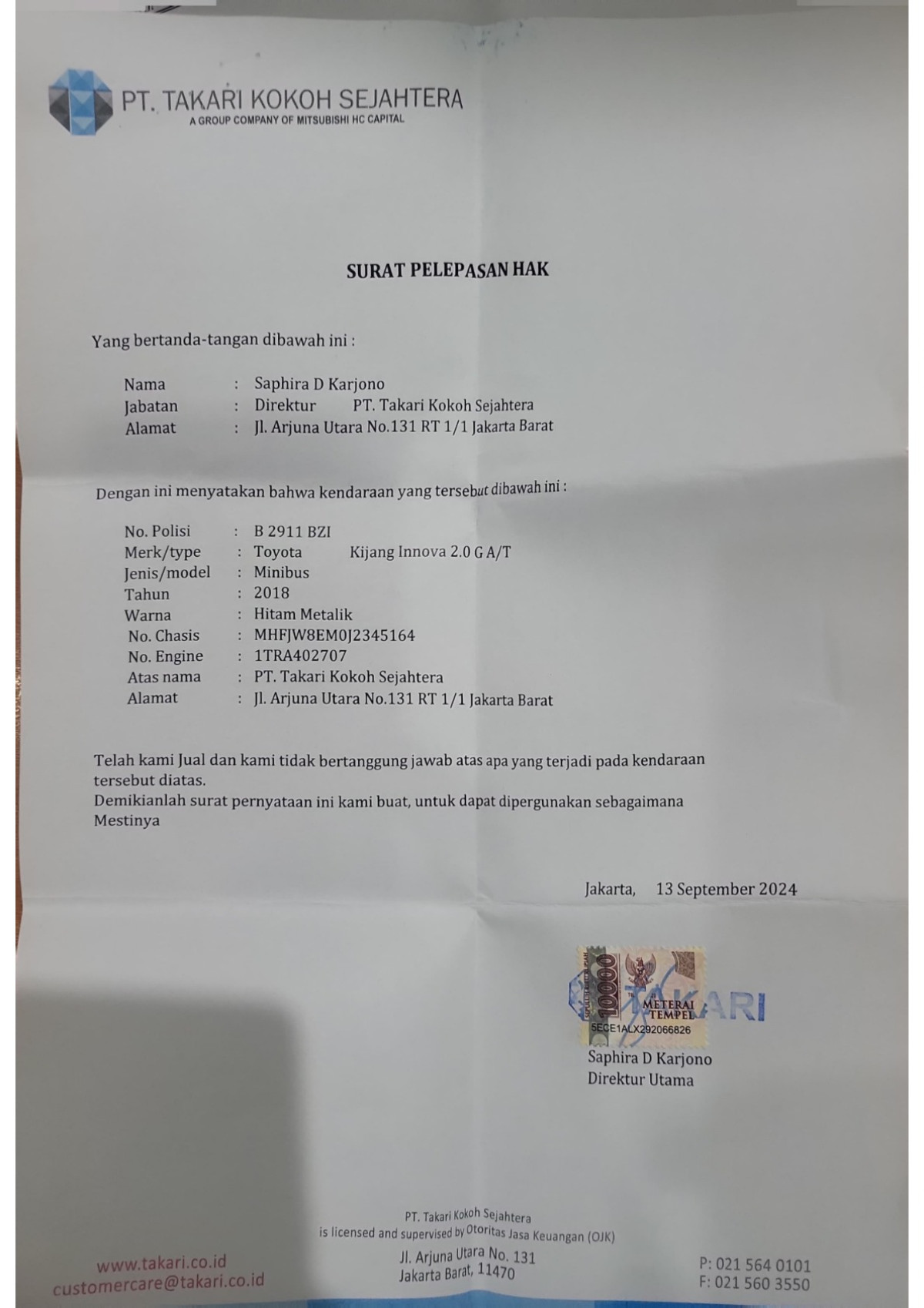 PT. TAKARI KOKOH SEJAHTERA
A GROUP COMPANY OF MITSUBISHI HC CAPITAL

SURAT PELEPASAN HAK

Yang bertanda-tangan dibawah ini :

Nama : Saphira D Karjono
Jabatan : Direktur PT. Takari Kokoh Sejahtera
Alamat : Jl. Arjuna Utara No.131 RT 1/1 Jakarta Barat

Dengan ini menyatakan bahwa kendaraan yang tersebut dibawah ini :

No. Polisi : B 2911 BZI
Merk/type : Toyota Kijang Innova 2.0 G A/T
Jenis/model : Minibus
Tahun : 2018
Warna : Hitam Metalik
No. Chasis : MHFJW8EM0J2345164
No. Engine : 1TRA402707
Atas nama : PT. Takari Kokoh Sejahtera
Alamat : Jl. Arjuna Utara No.131 RT 1/1 Jakarta Barat

Telah kami Jual dan kami tidak bertanggung jawab atas apa yang terjadi pada kendaraan tersebut diatas.
Demikianlah surat pernyataan ini kami buat, untuk dapat dipergunakan sebagaimana Mestinya

Jakarta, 13 September 2024

10000 METERAI TEMPEL
SECE1ALX292066826
TAKARI

Saphira D Karjono
Direktur Utama

PT. Takari Kokoh Sejahtera
is licensed and supervised by Otoritas Jasa Keuangan (OJK)

www.takari.co.id
customercare@takari.co.id

Jl. Arjuna Utara No. 131
Jakarta Barat, 11470

P: 021 564 0101
F: 021 560 3550